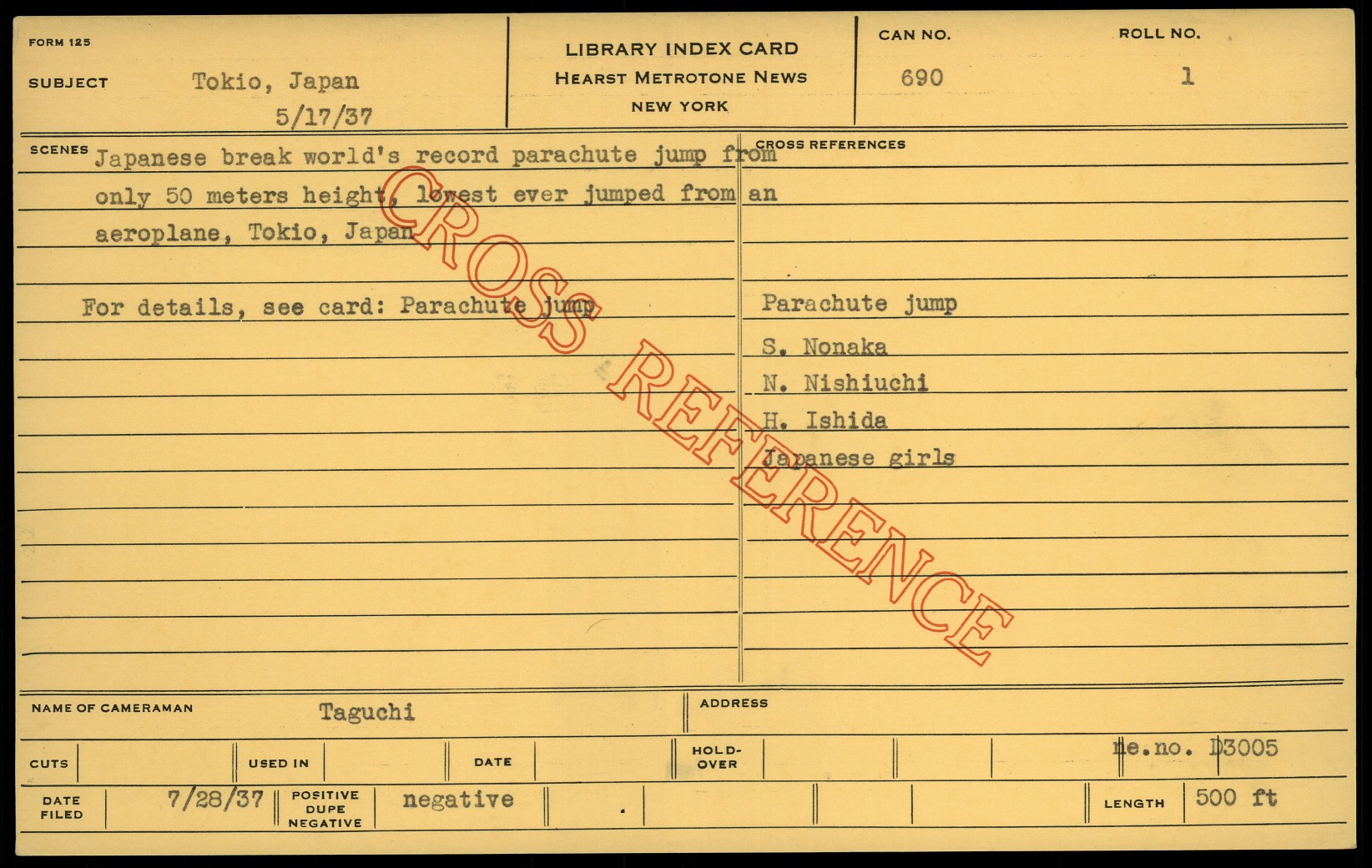 FORM 125

SUBJECT Tokio, Japan
5/17/37

LIBRARY INDEX CARD
HEARST METROTONE NEWS
NEW YORK

CAN NO.
690

ROLL NO.
1

SCENES Japanese break world's record parachute jump from only 50 meters height, lowest ever jumped from an aeroplane, Tokio, Japan

For details, see card: Parachute jump

CROSS REFERENCES

Parachute jump
S. Nonaka
N. Nishiuchi
H. Ishida
Japanese girls

NAME OF CAMERAMAN Taguchi

ADDRESS

CUTS

USED IN

DATE

HOLD-OVER

ne.no. D3005

DATE FILED 7/28/37

POSITIVE DUPE NEGATIVE negative

LENGTH 500 ft

CROSS REFERENCE